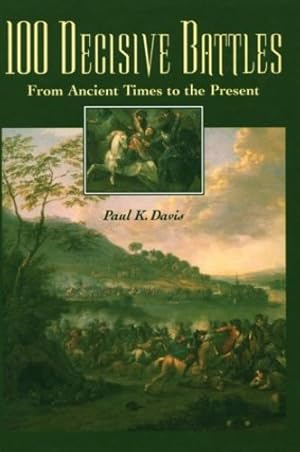 100 DECISIVE BATTLES

From Ancient Times to the Present

Paul K. Davis